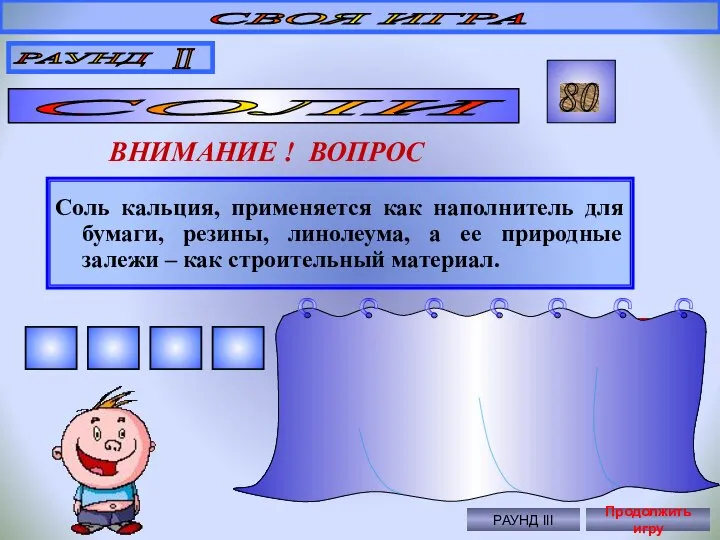 СВОЯ ИГРА

РАУНД II

СОЛИ

80

ВНИМАНИЕ ! ВОПРОС

Соль кальция, применяется как наполнитель для бумаги, резины, линолеума, а ее природные залежи – как строительный материал.

РАУНД III

Продолжить игру